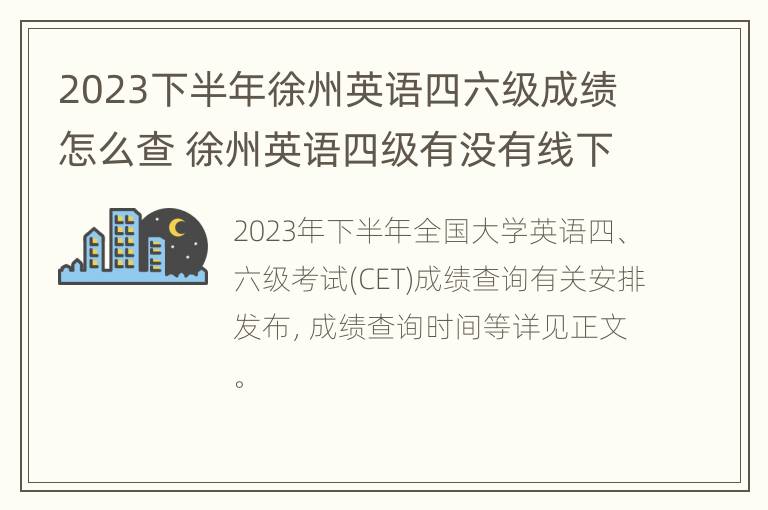 2023下半年徐州英语四六级成绩怎么查 徐州英语四级有没有线下

2023年下半年全国大学英语四、六级考试(CET)成绩查询有关安排发布, 成绩查询时间等详见正文。